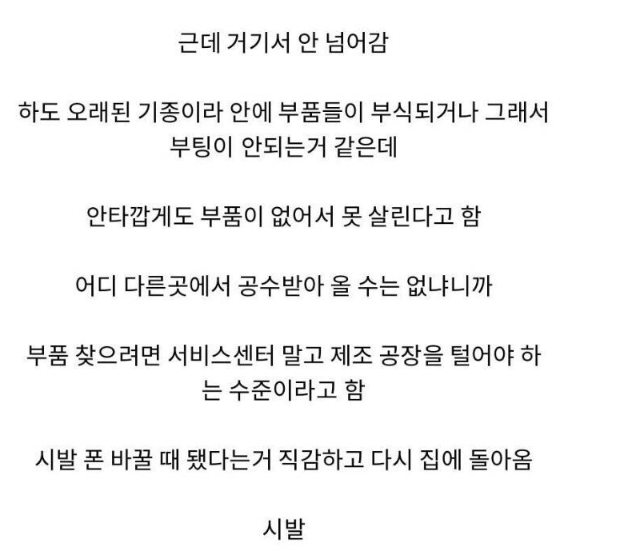 근데 거기서 안 넘어감

하도 오래된 기종이라 안에 부품들이 부식되거나 그래서 부팅이 안되는거 같은데

안타깝게도 부품이 없어서 못 살린다고 함

어디 다른곳에서 공수받아 올 수는 없냐니까

부품 찾으려면 서비스센터 말고 제조 공장을 털어야 하는 수준이라고 함

시발 폰 바꿀 때 됐다는거 직감하고 다시 집에 돌아옴

시발